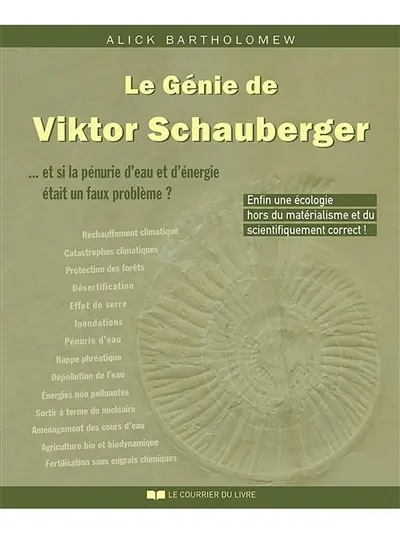 ALICK BARTHOLOMEW

Le Génie de
Viktor Schauberger

... et si la pénurie d'eau et d'énergie était un faux problème ?

Enfin une écologie hors du matérialisme et du scientifiquement correct !

Réchauffement climatique
Catastrophes climatiques
Protection des forêts
Désertification
Effet de serre
Inondations
Pénurie d'eau
Nappe phréatique
Dépollution de l'eau
Énergies non polluantes
Sortir à terme du nucléaire
Aménagement des cours d'eau
Agriculture bio et biodynamique
Fertilisation sans engrais chimiques

LE COURRIER DU LIVRE